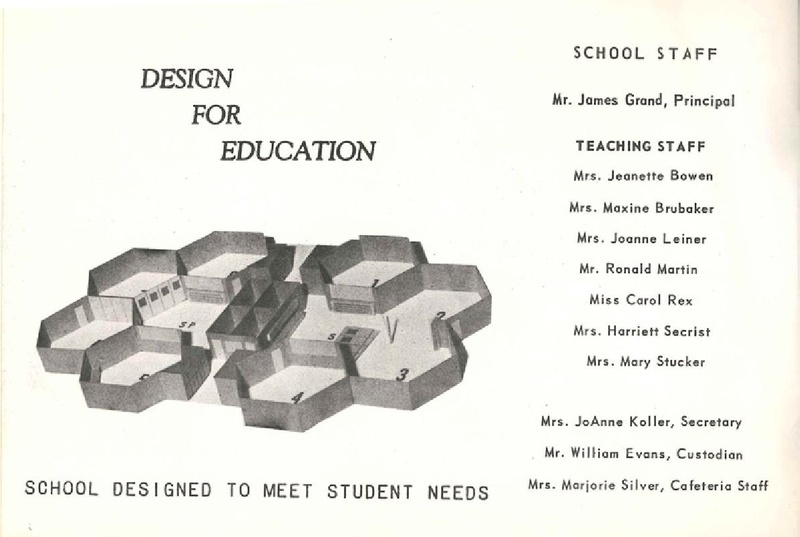 DESIGN
FOR
EDUCATION

SP
S
1
2
3
4

SCHOOL DESIGNED TO MEET STUDENT NEEDS

SCHOOL STAFF

Mr. James Grand, Principal

TEACHING STAFF

Mrs. Jeanette Bowen

Mrs. Maxine Brubaker

Mrs. Joanne Leiner

Mr. Ronald Martin

Miss Carol Rex

Mrs. Harriett Secrist

Mrs. Mary Stucker

Mrs. JoAnne Koller, Secretary

Mr. William Evans, Custodian

Mrs. Marjorie Silver, Cafeteria Staff